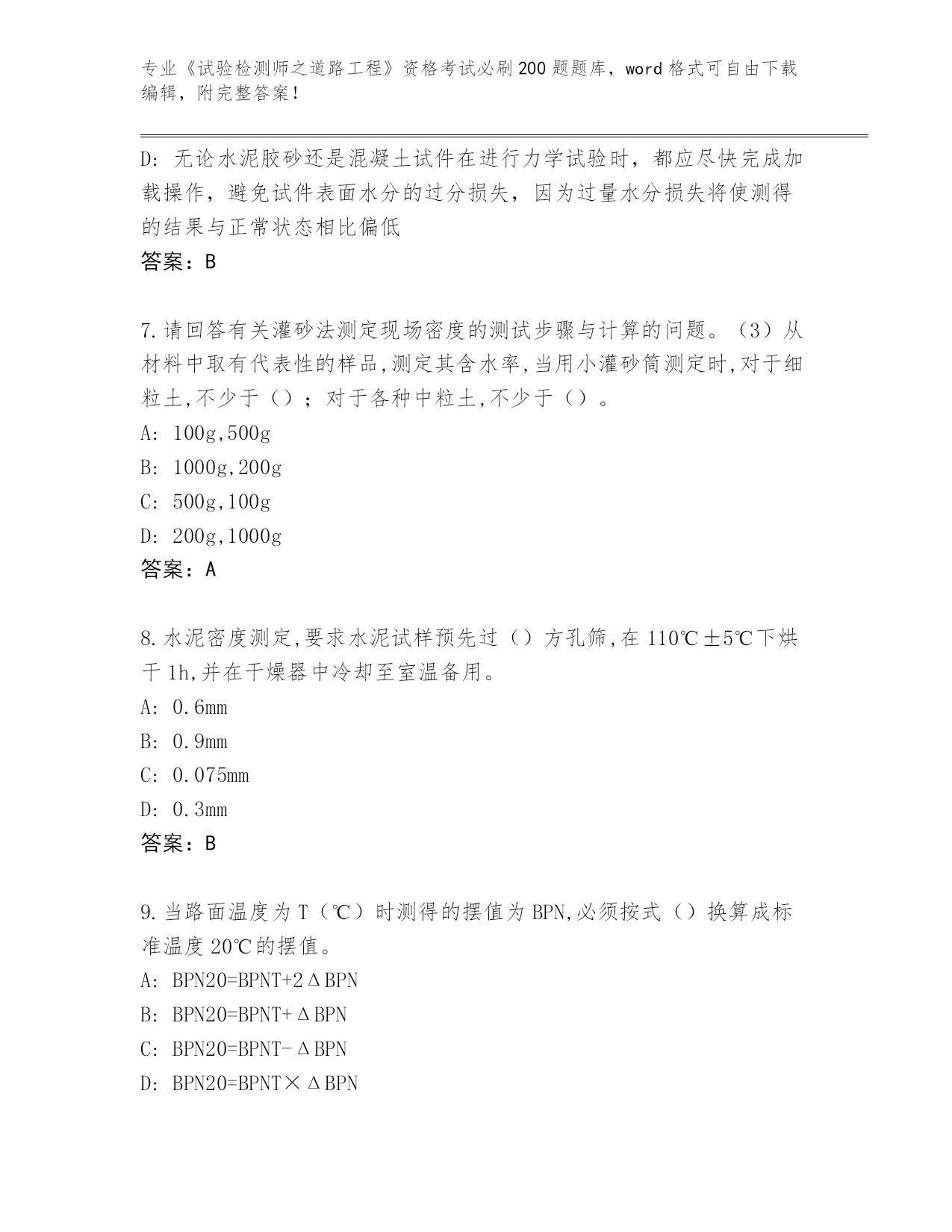 专业《试验检测师之道路工程》资格考试必刷200题题库，word格式可自由下载编辑，附完整答案！

D：无论水泥胶砂还是混凝土试件在进行力学试验时，都应尽快完成加载操作，避免试件表面水分的过分损失，因为过量水分损失将使测得的结果与正常状态相比偏低
答案：B

7.请回答有关灌砂法测定现场密度的测试步骤与计算的问题。（3）从材料中取有代表性的样品,测定其含水率,当用小灌砂筒测定时,对于细粒土,不少于（）；对于各种中粒土,不少于（）。
A：100g,500g
B：1000g,200g
C：500g,100g
D：200g,1000g
答案：A

8.水泥密度测定,要求水泥试样预先过（）方孔筛,在110℃±5℃下烘干1h,并在干燥器中冷却至室温备用。
A：0.6mm
B：0.9mm
C：0.075mm
D：0.3mm
答案：B

9.当路面温度为T（℃）时测得的摆值为BPN,必须按式（）换算成标准温度20℃的摆值。
A：BPN20=BPNT+2ΔBPN
B：BPN20=BPNT+ΔBPN
C：BPN20=BPNT-ΔBPN
D：BPN20=BPNT×ΔBPN